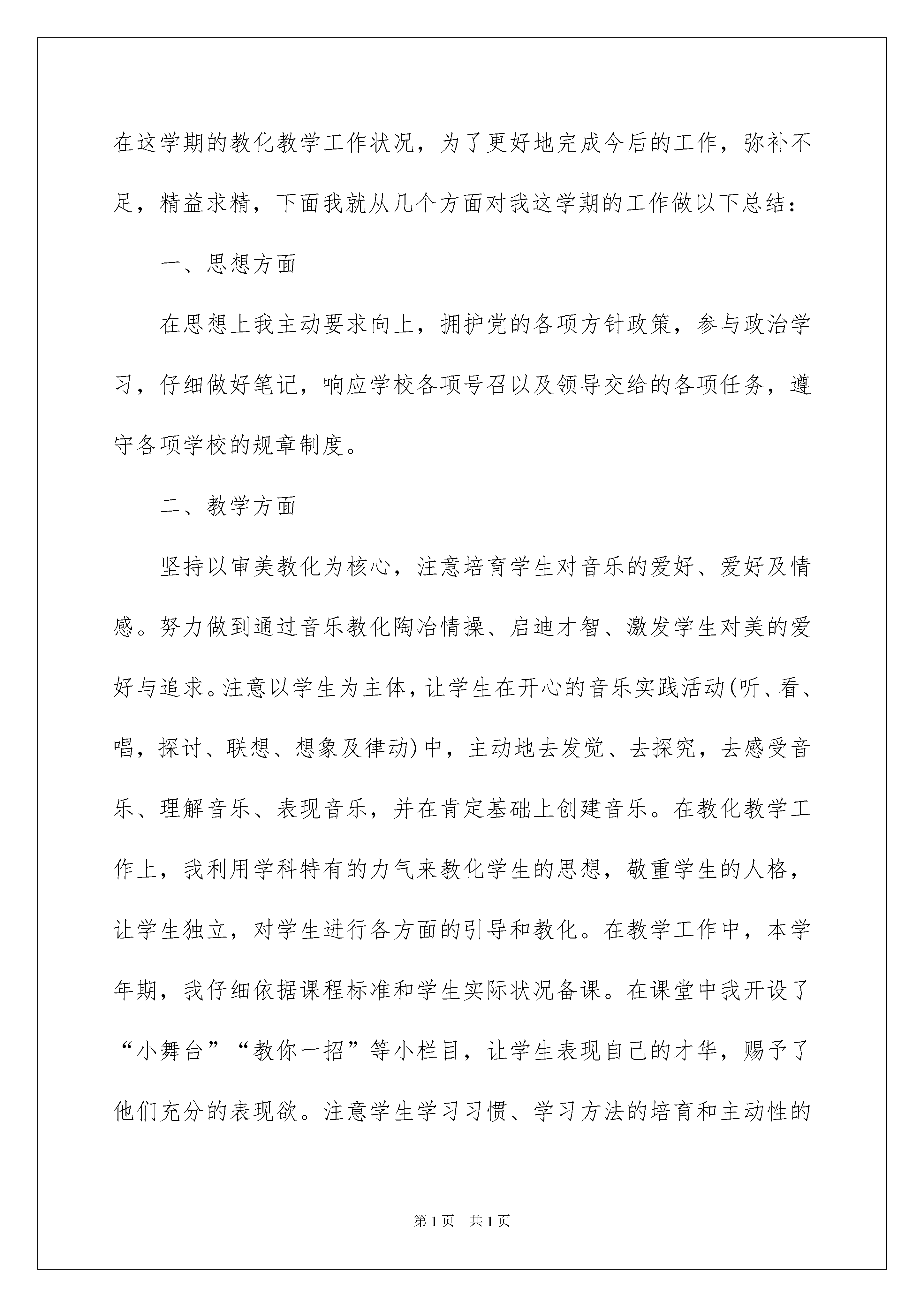 在这学期的教化教学工作状况，为了更好地完成今后的工作，弥补不足，精益求精，下面我就从几个方面对我这学期的工作做以下总结：

一、思想方面

在思想上我主动要求向上，拥护党的各项方针政策，参与政治学习，仔细做好笔记，响应学校各项号召以及领导交给的各项任务，遵守各项学校的规章制度。

二、教学方面

坚持以审美教化为核心，注意培育学生对音乐的爱好、爱好及情感。努力做到通过音乐教化陶冶情操、启迪才智、激发学生对美的爱好与追求。注意以学生为主体，让学生在开心的音乐实践活动(听、看、唱，探讨、联想、想象及律动)中，主动地去发觉、去探究，去感受音乐、理解音乐、表现音乐，并在肯定基础上创建音乐。在教化教学工作上，我利用学科特有的力气来教化学生的思想，敬重学生的人格，让学生独立，对学生进行各方面的引导和教化。在教学工作中，本学年期，我仔细依据课程标准和学生实际状况备课。在课堂中我开设了“小舞台”“教你一招”等小栏目，让学生表现自己的才华，赐予了他们充分的表现欲。注意学生学习习惯、学习方法的培育和主动性的

第1页 共1页